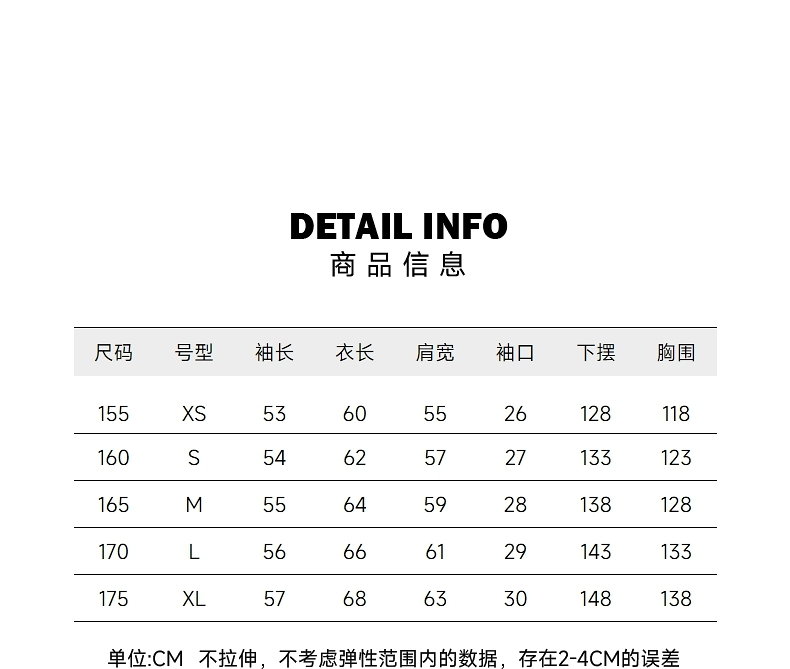 DETAIL INFO
商品信息

| 尺码 | 号型 | 袖长 | 衣长 | 肩宽 | 袖口 | 下摆 | 胸围 |
|---|---|---|---|---|---|---|---|
| 155 | XS | 53 | 60 | 55 | 26 | 128 | 118 |
| 160 | S | 54 | 62 | 57 | 27 | 133 | 123 |
| 165 | M | 55 | 64 | 59 | 28 | 138 | 128 |
| 170 | L | 56 | 66 | 61 | 29 | 143 | 133 |
| 175 | XL | 57 | 68 | 63 | 30 | 148 | 138 |

单位:CM 不拉伸，不考虑弹性范围内的数据，存在2-4CM的误差